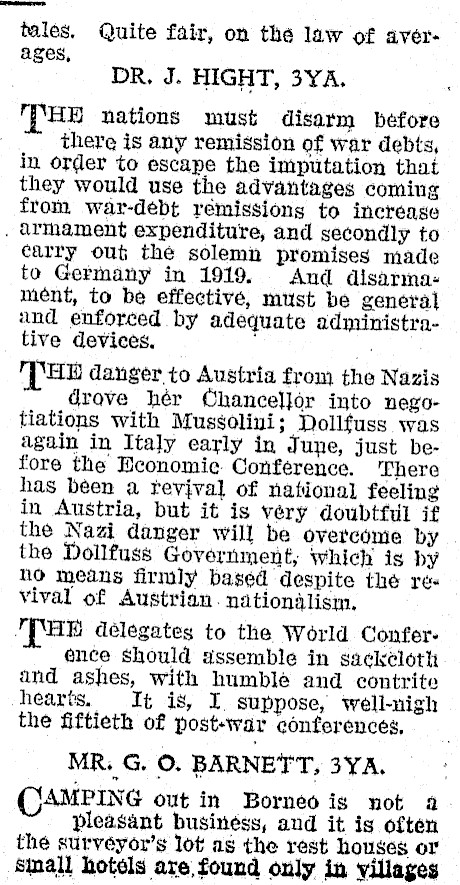 tales. Quite fair, on the law of averages.

DR. J. HIGHT, 3YA.

THE nations must disarm before there is any remission of war debts, in order to escape the imputation that they would use the advantages coming from war-debt remissions to increase armament expenditure, and secondly to carry out the solemn promises made to Germany in 1919. And disarmament, to be effective, must be general and enforced by adequate administrative devices.

THE danger to Austria from the Nazis drove her Chancellor into negotiations with Mussolini; Dollfuss was again in Italy early in June, just before the Economic Conference. There has been a revival of national feeling in Austria, but it is very doubtful if the Nazi danger will be overcome by the Dollfuss Government, which is by no means firmly based despite the revival of Austrian nationalism.

THE delegates to the World Conference should assemble in sackcloth and ashes, with humble and contrite hearts. It is, I suppose, well-nigh the fiftieth of post-war conferences.

MR. G. O. BARNETT, 3YA.

CAMPING out in Borneo is not a pleasant business, and it is often the surveyor's lot as the rest houses or small hotels are found only in villages